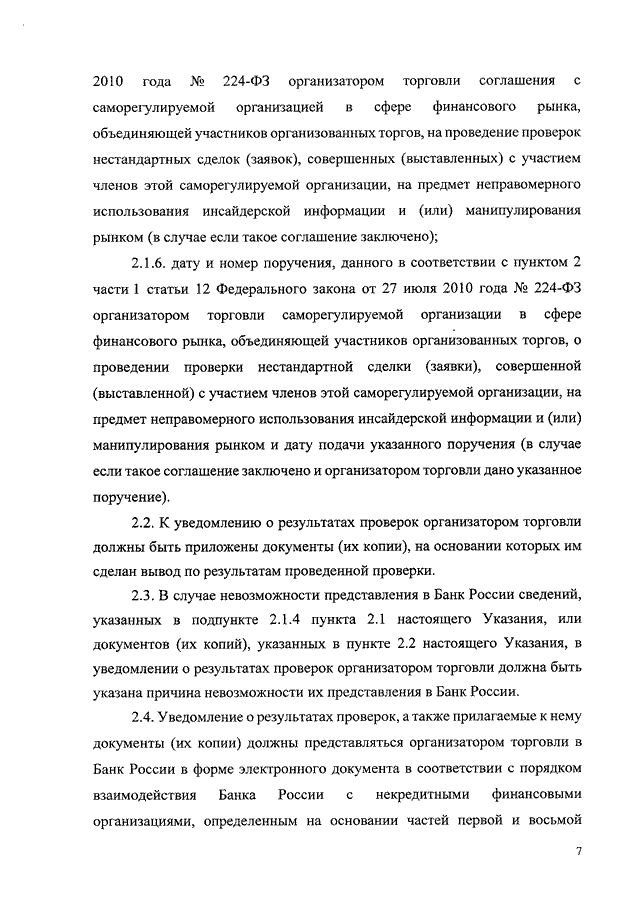 2010 года № 224-ФЗ организатором торговли соглашения с саморегулируемой организацией в сфере финансового рынка, объединяющей участников организованных торгов, на проведение проверок нестандартных сделок (заявок), совершенных (выставленных) с участием членов этой саморегулируемой организации, на предмет неправомерного использования инсайдерской информации и (или) манипулирования рынком (в случае если такое соглашение заключено);

2.1.6. дату и номер поручения, данного в соответствии с пунктом 2 части 1 статьи 12 Федерального закона от 27 июля 2010 года № 224-ФЗ организатором торговли саморегулируемой организации в сфере финансового рынка, объединяющей участников организованных торгов, о проведении проверки нестандартной сделки (заявки), совершенной (выставленной) с участием членов этой саморегулируемой организации, на предмет неправомерного использования инсайдерской информации и (или) манипулирования рынком и дату подачи указанного поручения (в случае если такое соглашение заключено и организатором торговли дано указанное поручение).

2.2. К уведомлению о результатах проверок организатором торговли должны быть приложены документы (их копии), на основании которых им сделан вывод по результатам проведенной проверки.

2.3. В случае невозможности представления в Банк России сведений, указанных в подпункте 2.1.4 пункта 2.1 настоящего Указания, или документов (их копий), указанных в пункте 2.2 настоящего Указания, в уведомлении о результатах проверок организатором торговли должна быть указана причина невозможности их представления в Банк России.

2.4. Уведомление о результатах проверок, а также прилагаемые к нему документы (их копии) должны представляться организатором торговли в Банк России в форме электронного документа в соответствии с порядком взаимодействия Банка России с некредитными финансовыми организациями, определенным на основании частей первой и восьмой

7